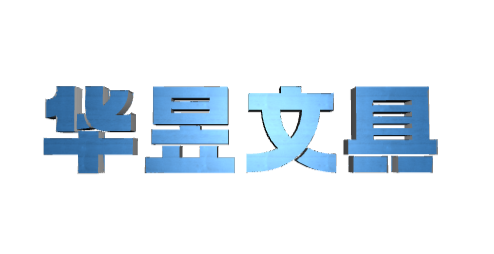 华昱文具